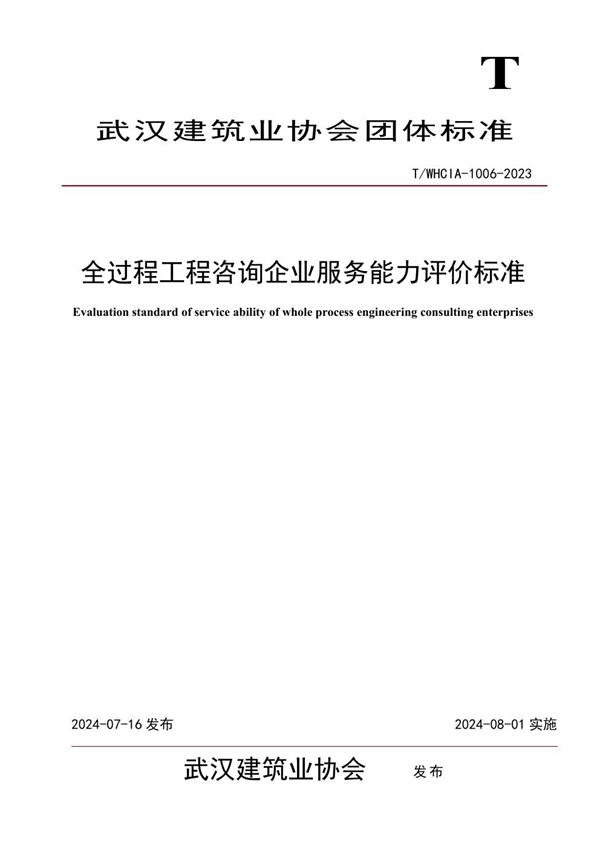 T

武汉建筑业协会团体标准

T/WHCIA-1006-2023

全过程工程咨询企业服务能力评价标准

Evaluation standard of service ability of whole process engineering consulting enterprises

2024-07-16 发布

2024-08-01 实施

武汉建筑业协会 发布